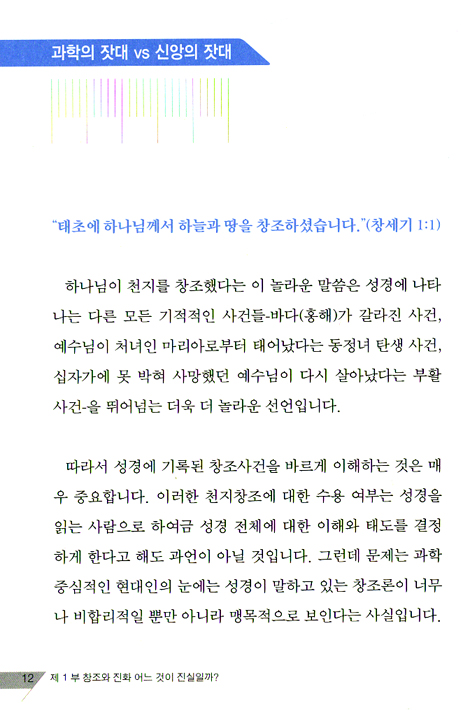 과학의 잣대 vs 신앙의 잣대

"태초에 하나님께서 하늘과 땅을 창조하셨습니다."(창세기 1:1)

하나님이 천지를 창조했다는 이 놀라운 말씀은 성경에 나타나는 다른 모든 기적적인 사건들-바다(홍해)가 갈라진 사건, 예수님이 처녀인 마리아로부터 태어났다는 동정녀 탄생 사건, 십자가에 못 박혀 사망했던 예수님이 다시 살아났다는 부활 사건-을 뛰어넘는 더욱 더 놀라운 선언입니다.

따라서 성경에 기록된 창조사건을 바르게 이해하는 것은 매우 중요합니다. 이러한 천지창조에 대한 수용 여부는 성경을 읽는 사람으로 하여금 성경 전체에 대한 이해와 태도를 결정하게 한다고 해도 과언이 아닐 것입니다. 그런데 문제는 과학 중심적인 현대인의 눈에는 성경이 말하고 있는 창조론이 너무나 비합리적일 뿐만 아니라 맹목적으로 보인다는 사실입니다.

12 제 1 부 창조와 진화 어느 것이 진실일까?